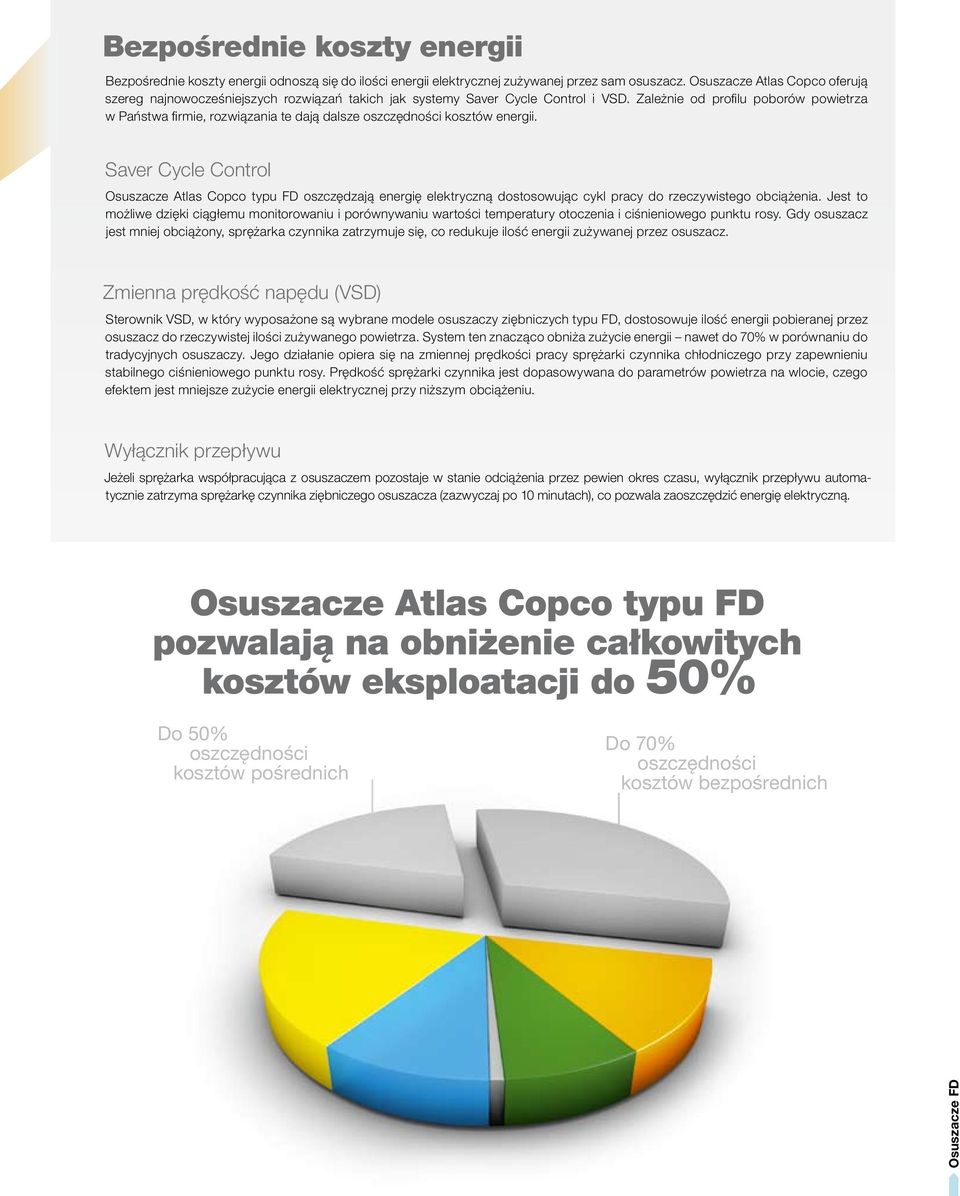 Bezpośrednie koszty energii

Bezpośrednie koszty energii odnoszą się do ilości energii elektrycznej zużywanej przez sam osuszacz. Osuszacze Atlas Copco oferują szereg najnowocześniejszych rozwiązań takich jak systemy Saver Cycle Control i VSD. Zależnie od profilu poborów powietrza w Państwa firmie, rozwiązania te dają dalsze oszczędności kosztów energii.

Saver Cycle Control

Osuszacze Atlas Copco typu FD oszczędzają energię elektryczną dostosowując cykl pracy do rzeczywistego obciążenia. Jest to możliwe dzięki ciągłemu monitorowaniu i porównywaniu wartości temperatury otoczenia i ciśnieniowego punktu rosy. Gdy osuszacz jest mniej obciążony, sprężarka czynnika zatrzymuje się, co redukuje ilość energii zużywanej przez osuszacz.

Zmienna prędkość napędu (VSD)

Sterownik VSD, w który wyposażone są wybrane modele osuszaczy ziębniczych typu FD, dostosowuje ilość energii pobieranej przez osuszacz do rzeczywistej ilości zużywanego powietrza. System ten znacząco obniża zużycie energii – nawet do 70% w porównaniu do tradycyjnych osuszaczy. Jego działanie opiera się na zmiennej prędkości pracy sprężarki czynnika chłodniczego przy zapewnieniu stabilnego ciśnieniowego punktu rosy. Prędkość sprężarki czynnika jest dopasowywana do parametrów powietrza na wlocie, czego efektem jest mniejsze zużycie energii elektrycznej przy niższym obciążeniu.

Wyłącznik przepływu

Jeżeli sprężarka współpracująca z osuszaczem pozostaje w stanie odciążenia przez pewien okres czasu, wyłącznik przepływu automatycznie zatrzyma sprężarkę czynnika ziębniczego osuszacza (zazwyczaj po 10 minutach), co pozwala zaoszczędzić energię elektryczną.

Osuszacze Atlas Copco typu FD pozwalają na obniżenie całkowitych kosztów eksploatacji do 50%

Do 50% oszczędności kosztów pośrednich

Do 70% oszczędności kosztów bezpośrednich

Osuszacze FD